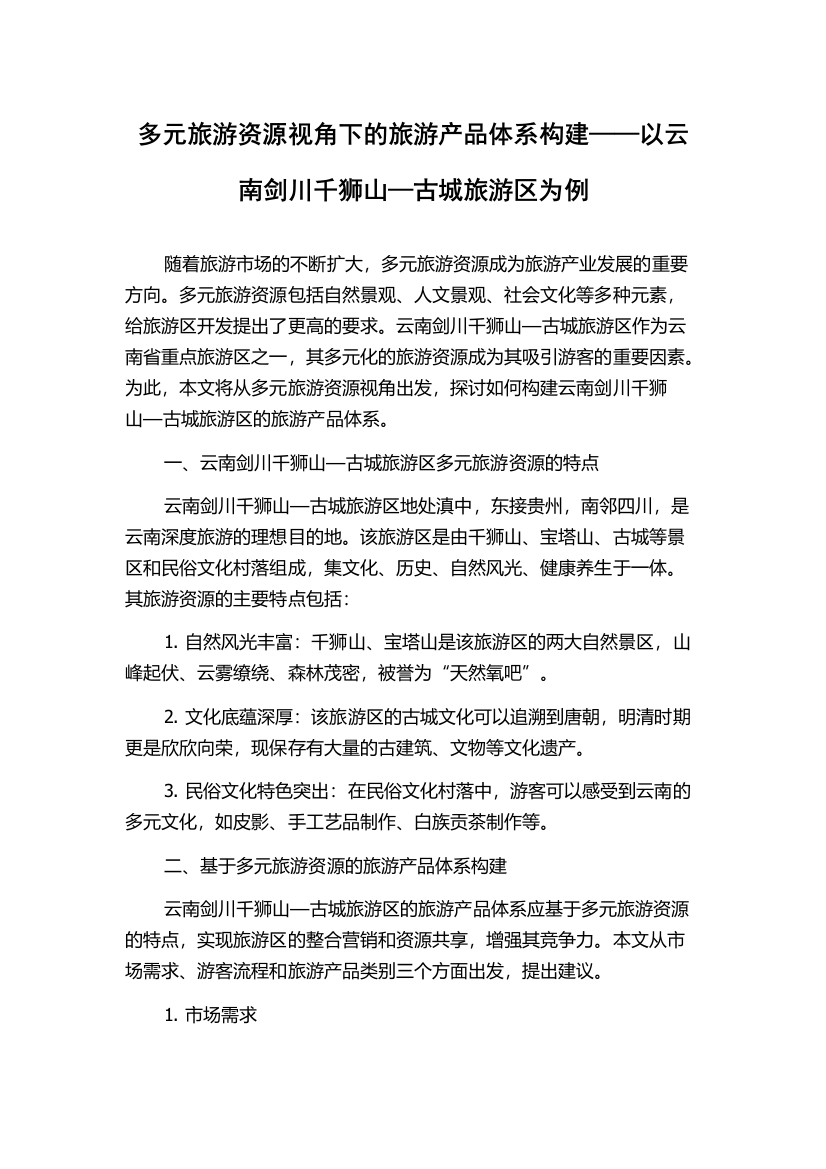 多元旅游资源视角下的旅游产品体系构建——以云南剑川千狮山—古城旅游区为例

随着旅游市场的不断扩大，多元旅游资源成为旅游产业发展的重要方向。多元旅游资源包括自然景观、人文景观、社会文化等多种元素，给旅游区开发提出了更高的要求。云南剑川千狮山—古城旅游区作为云南省重点旅游区之一，其多元化的旅游资源成为其吸引游客的重要因素。为此，本文将从多元旅游资源视角出发，探讨如何构建云南剑川千狮山—古城旅游区的旅游产品体系。

一、云南剑川千狮山—古城旅游区多元旅游资源的特点

云南剑川千狮山—古城旅游区地处滇中，东接贵州，南邻四川，是云南深度旅游的理想目的地。该旅游区是由千狮山、宝塔山、古城等景区和民俗文化村落组成，集文化、历史、自然风光、健康养生于一体。其旅游资源的主要特点包括：

1. 自然风光丰富：千狮山、宝塔山是该旅游区的两大自然景区，山峰起伏、云雾缭绕、森林茂密，被誉为“天然氧吧”。

2. 文化底蕴深厚：该旅游区的古城文化可以追溯到唐朝，明清时期更是欣欣向荣，现保存有大量的古建筑、文物等文化遗产。

3. 民俗文化特色突出：在民俗文化村落中，游客可以感受到云南的多元文化，如皮影、手工艺品制作、白族贡茶制作等。

二、基于多元旅游资源的旅游产品体系构建

云南剑川千狮山—古城旅游区的旅游产品体系应基于多元旅游资源的特点，实现旅游区的整合营销和资源共享，增强其竞争力。本文从市场需求、游客流程和旅游产品类别三个方面出发，提出建议。

1. 市场需求